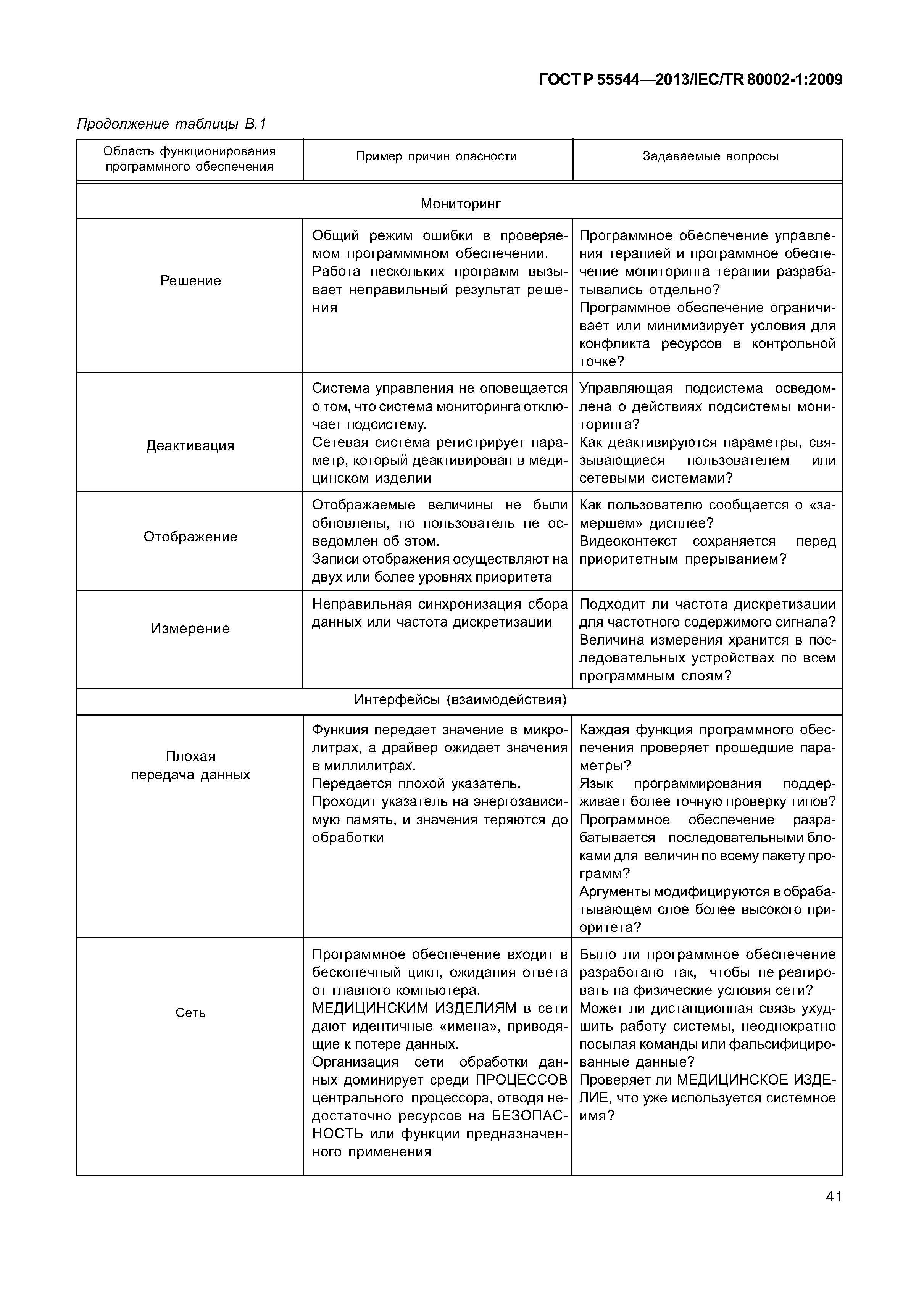 ГОСТ Р 55544—2013/IEC/TR 80002-1:2009

Продолжение таблицы В.1

| Область функционирования программного обеспечения | Пример причин опасности | Задаваемые вопросы |
|---|---|---|
| Мониторинг | | |
| Решение | Общий режим ошибки в проверяемом программмном обеспечении. Работа нескольких программ вызывает неправильный результат решения | Программное обеспечение управления терапией и программное обеспечение мониторинга терапии разрабатывались отдельно? Программное обеспечение ограничивает или минимизирует условия для конфликта ресурсов в контрольной точке? |
| Деактивация | Система управления не оповещается о том, что система мониторинга отключает подсистему. Сетевая система регистрирует параметр, который деактивирован в медицинском изделии | Управляющая подсистема осведомлена о действиях подсистемы мониторинга? Как деактивируются параметры, связывающиеся пользователем или сетевыми системами? |
| Отображение | Отображаемые величины не были обновлены, но пользователь не осведомлен об этом. Записи отображения осуществляют на двух или более уровнях приоритета | Как пользователю сообщается о «замершем» дисплее? Видеоконтекст сохраняется перед приоритетным прерыванием? |
| Измерение | Неправильная синхронизация сбора данных или частота дискретизации | Подходит ли частота дискретизации для частотного содержимого сигнала? Величина измерения хранится в последовательных устройствах по всем программным слоям? |
| Интерфейсы (взаимодействия) | | |
| Плохая передача данных | Функция передает значение в микролитрах, а драйвер ожидает значения в миллилитрах. Передается плохой указатель. Проходит указатель на энергозависимую память, и значения теряются до обработки | Каждая функция программного обеспечения проверяет прошедшие параметры? Язык программирования поддерживает более точную проверку типов? Программное обеспечение разрабатывается последовательными блоками для величин по всему пакету программ? Аргументы модифицируются в обрабатывающем слое более высокого приоритета? |
| Сеть | Программное обеспечение входит в бесконечный цикл, ожидания ответа от главного компьютера. МЕДИЦИНСКИМ ИЗДЕЛИЯМ в сети дают идентичные «имена», приводящие к потере данных. Организация сети обработки данных доминирует среди ПРОЦЕССОВ центрального процессора, отводя недостаточно ресурсов на БЕЗОПАСНОСТЬ или функции предназначенного применения | Было ли программное обеспечение разработано так, чтобы не реагировать на физические условия сети? Может ли дистанционная связь ухудшить работу системы, неоднократно посылая команды или фальсифицированные данные? Проверяет ли МЕДИЦИНСКОЕ ИЗДЕЛИЕ, что уже используется системное имя? |

41